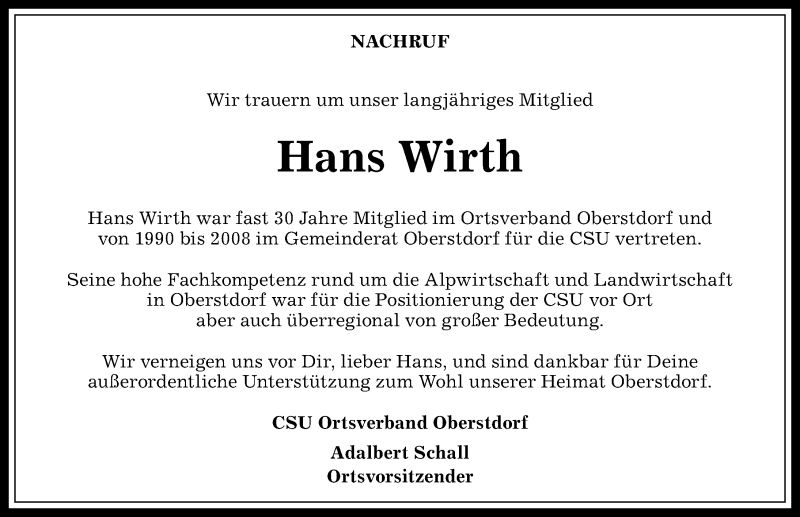 NACHRUF

Wir trauern um unser langjähriges Mitglied

Hans Wirth

Hans Wirth war fast 30 Jahre Mitglied im Ortsverband Oberstdorf und von 1990 bis 2008 im Gemeinderat Oberstdorf für die CSU vertreten.

Seine hohe Fachkompetenz rund um die Alpwirtschaft und Landwirtschaft in Oberstdorf war für die Positionierung der CSU vor Ort aber auch überregional von großer Bedeutung.

Wir verneigen uns vor Dir, lieber Hans, und sind dankbar für Deine außerordentliche Unterstützung zum Wohl unserer Heimat Oberstdorf.

CSU Ortsverband Oberstdorf

Adalbert Schall
Ortsvorsitzender